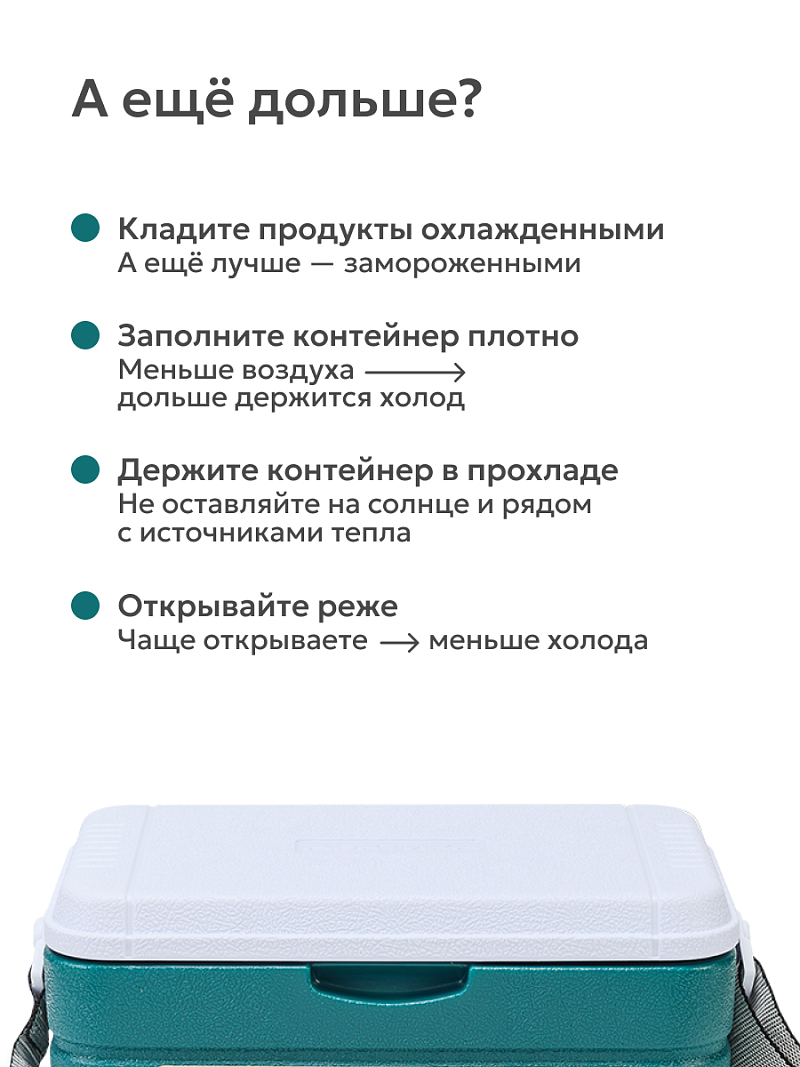 А ещё дольше?

Кладите продукты охлажденными
А ещё лучше — замороженными

Заполните контейнер плотно
Меньше воздуха ⟶ дольше держится холод

Держите контейнер в прохладе
Не оставляйте на солнце и рядом с источниками тепла

Открывайте реже
Чаще открываете ⟶ меньше холода